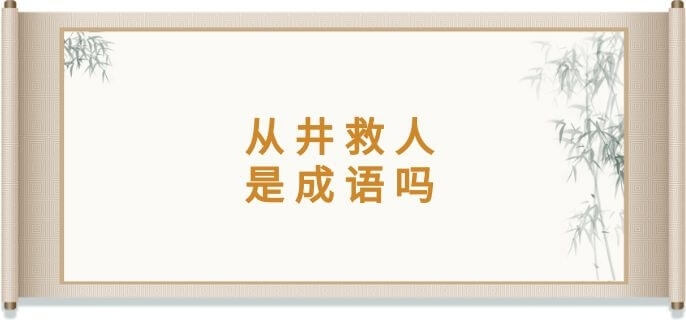 从井救人
是成语吗